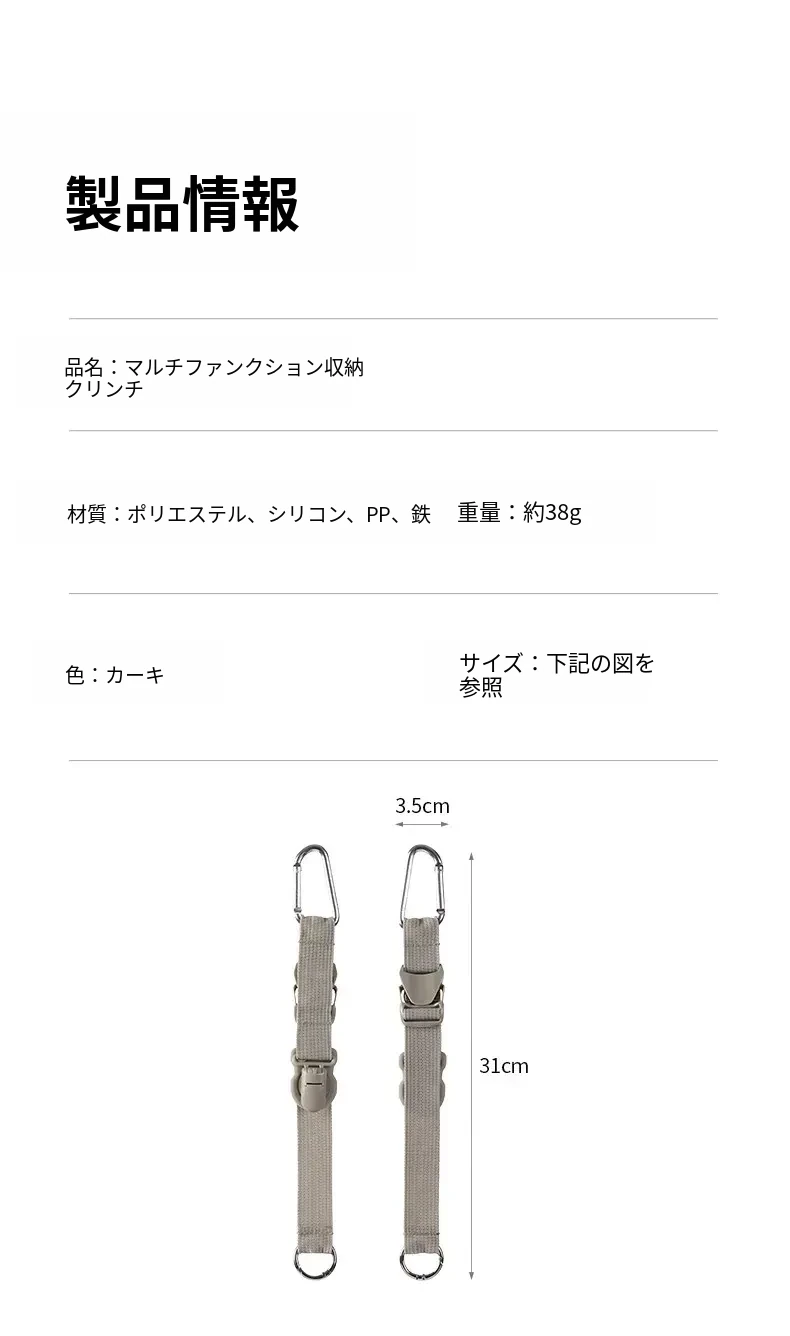 製品情報

品名：マルチファンクション収納クリンチ

材質：ポリエステル、シリコン、PP、鉄

重量：約38g

色：カーキ

サイズ：下記の図を参照

3.5cm

31cm